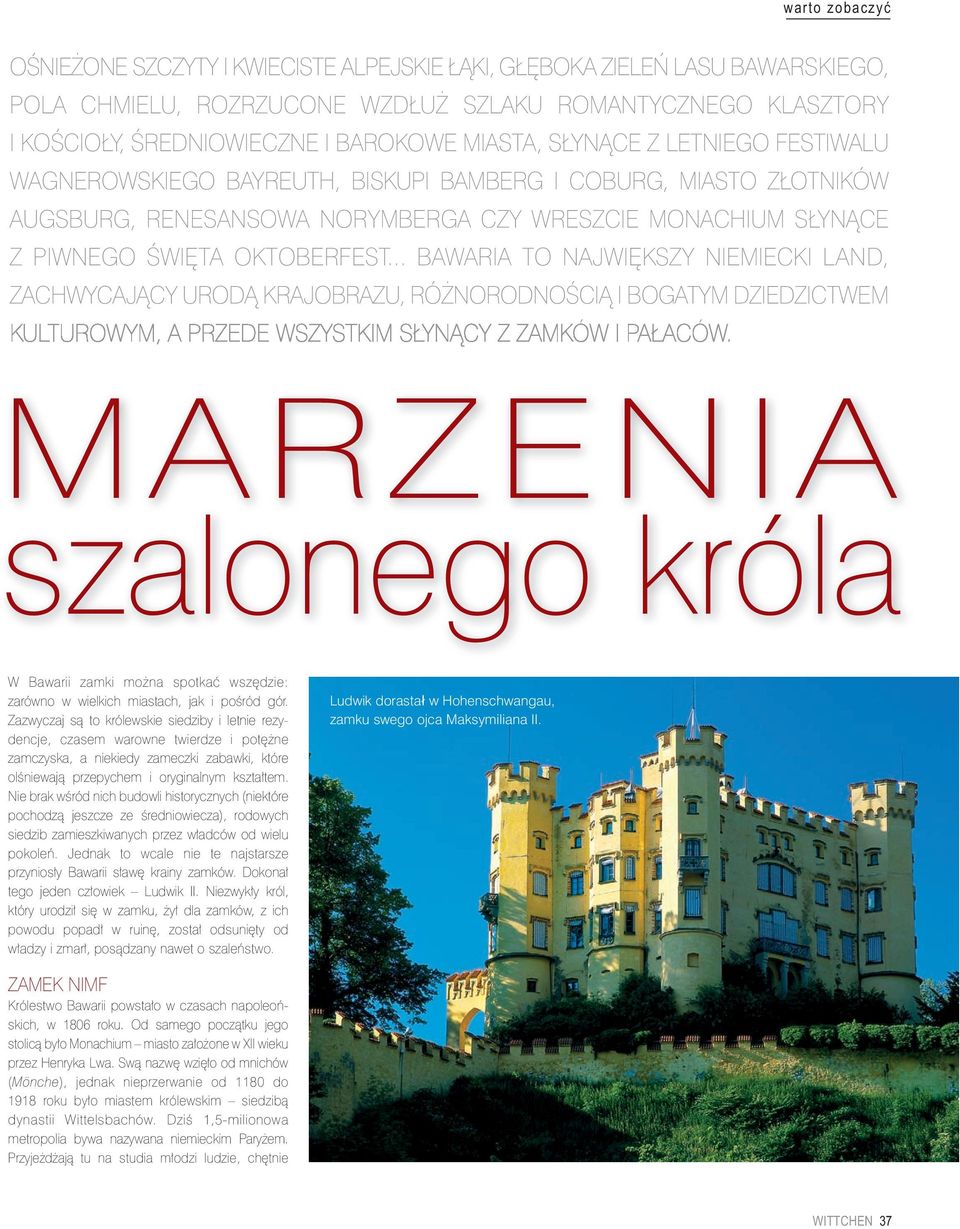 warto zobaczyć

OŚNIEŻONE SZCZYTY I KWIECISTE ALPEJSKIE ŁĄKI, GŁĘBOKA ZIELEŃ LASU BAWARSKIEGO, POLA CHMIELU, ROZRZUCONE WZDŁUŻ SZLAKU ROMANTYCZNEGO KLASZTORY I KOŚCIOŁY, ŚREDNIOWIECZNE I BAROKOWE MIASTA, SŁYNĄCE Z LETNIEGO FESTIWALU WAGNEROWSKIEGO BAYREUTH, BISKUPI BAMBERG I COBURG, MIASTO ZŁOTNIKÓW AUGSBURG, RENESANSOWA NORYMBERGA CZY WRESZCIE MONACHIUM SŁYNĄCE Z PIWNEGO ŚWIĘTA OKTOBERFEST... BAWARIA TO NAJWIĘKSZY NIEMIECKI LAND, ZACHWYCAJĄCY URODĄ KRAJOBRAZU, RÓŻNORODNOŚCIĄ I BOGATYM DZIEDZICTWEM KULTUROWYM, A PRZEDE WSZYSTKIM SŁYNĄCY Z ZAMKÓW I PAŁACÓW.

MARZENIA
szalonego króla

W Bawarii zamki można spotkać wszędzie: zarówno w wielkich miastach, jak i pośród gór. Zazwyczaj są to królewskie siedziby i letnie rezydencje, czasem warowne twierdze i potężne zamczyska, a niekiedy zameczki zabawki, które olśniewają przepychem i oryginalnym kształtem. Nie brak wśród nich budowli historycznych (niektóre pochodzą jeszcze ze średniowiecza), rodowych siedzib zamieszkiwanych przez władców od wielu pokoleń. Jednak to wcale nie te najstarsze przyniosły Bawarii sławę krainy zamków. Dokonał tego jeden człowiek – Ludwik II. Niezwykły król, który urodził się w zamku, żył dla zamków, z ich powodu popadł w ruinę, został odsunięty od władzy i zmarł, posądzany nawet o szaleństwo.

ZAMEK NIMF
Królestwo Bawarii powstało w czasach napoleońskich, w 1806 roku. Od samego początku jego stolicą było Monachium – miasto założone w XII wieku przez Henryka Lwa. Swą nazwę wzięło od mnichów (Mönche), jednak nieprzerwanie od 1180 do 1918 roku było miastem królewskim – siedzibą dynastii Wittelsbachów. Dziś 1,5-milionowa metropolia bywa nazywana niemieckim Paryżem. Przyjeżdżają tu na studia młodzi ludzie, chętnie

Ludwik dorastał w Hohenschwangau, zamku swego ojca Maksymiliana II.

WITTCHEN 37